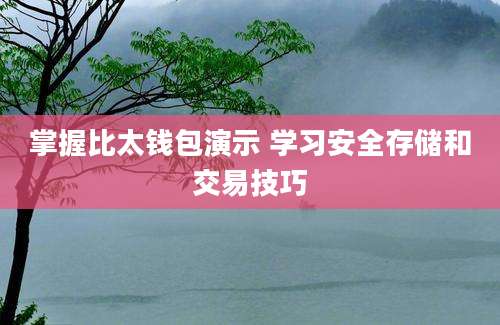 掌握比太钱包演示 学习安全存储和交易技巧